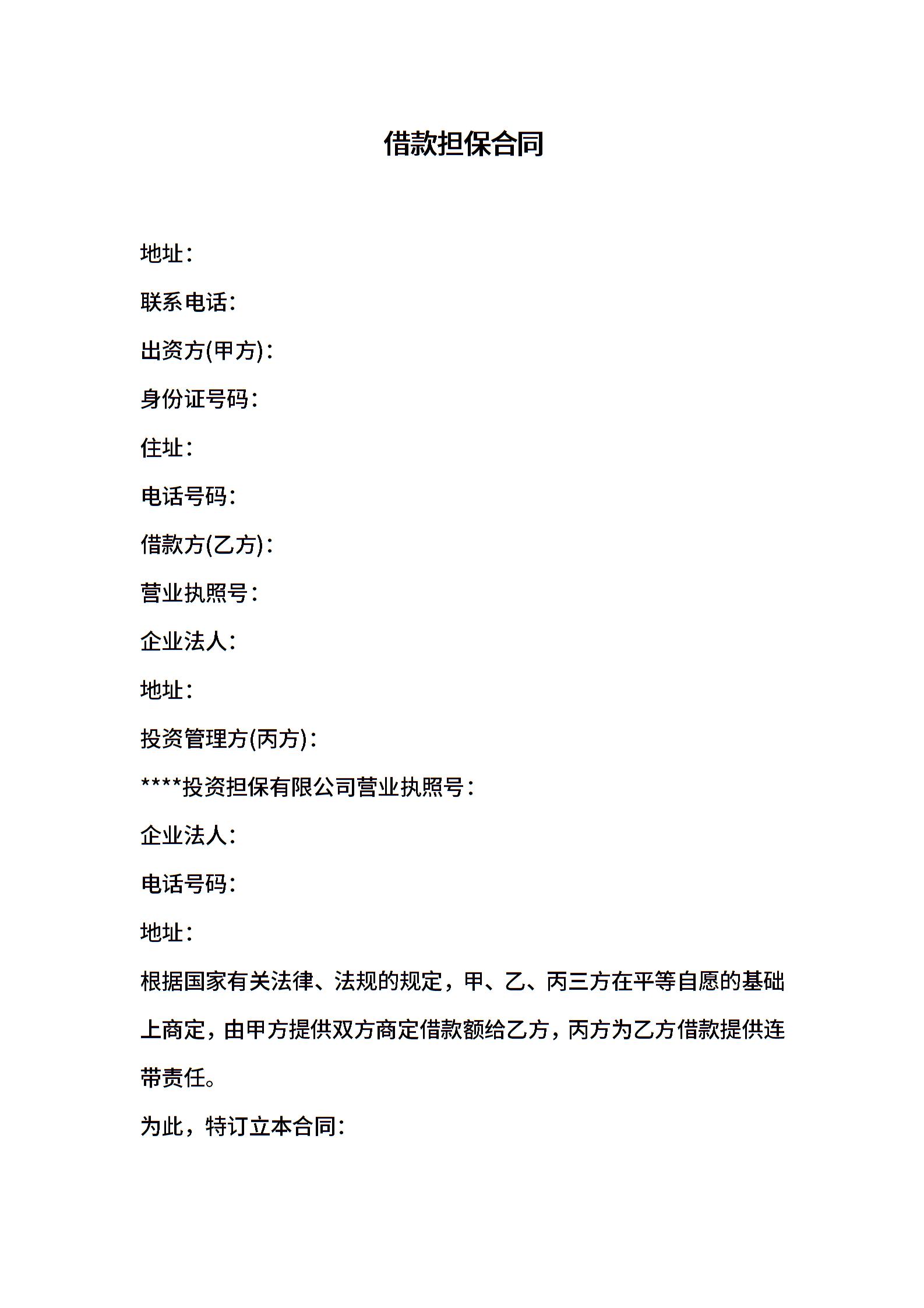 借款担保合同

地址：

联系电话：

出资方(甲方)：

身份证号码：

住址：

电话号码：

借款方(乙方)：

营业执照号：

企业法人：

地址：

投资管理方(丙方)：

****投资担保有限公司营业执照号：

企业法人：

电话号码：

地址：

根据国家有关法律、法规的规定，甲、乙、丙三方在平等自愿的基础上商定，由甲方提供双方商定借款额给乙方，丙方为乙方借款提供连带责任。

为此，特订立本合同：